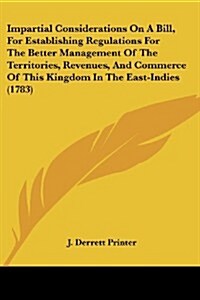 Impartial Considerations On A Bill, For Establishing Regulations For The Better Management Of The Territories, Revenues, And Commerce Of This Kingdom In The East-Indies (1783)

J. Derrett Printer